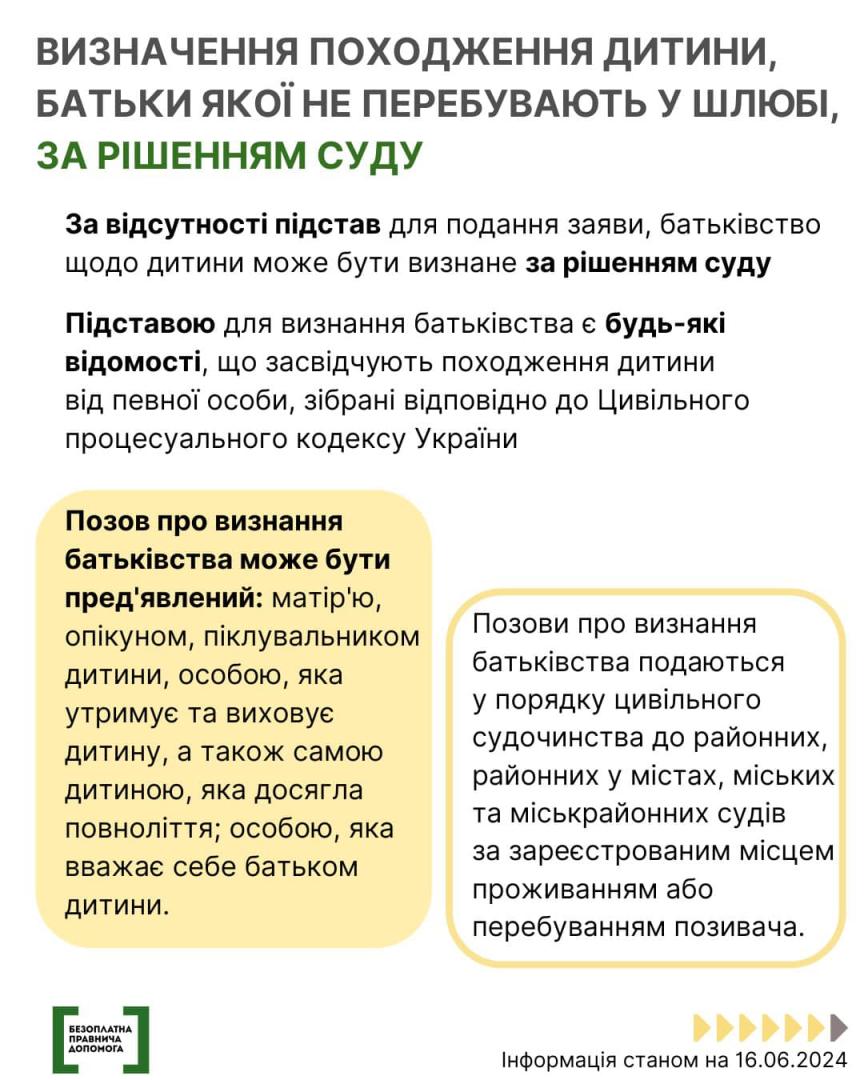 ВИЗНАЧЕННЯ ПОХОДЖЕННЯ ДИТИНИ, БАТЬКИ ЯКОЇ НЕ ПЕРЕБУВАЮТЬ У ШЛЮБІ, ЗА РІШЕННЯМ СУДУ

За відсутності підстав для подання заяви, батьківство щодо дитини може бути визнане за рішенням суду

Підставою для визнання батьківства є будь-які відомості, що засвідчують походження дитини від певної особи, зібрані відповідно до Цивільного процесуального кодексу України

Позов про визнання батьківства може бути пред'явлений: матір'ю, опікуном, піклувальником дитини, особою, яка утримує та виховує дитину, а також самою дитиною, яка досягла повноліття; особою, яка вважає себе батьком дитини.

Позови про визнання батьківства подаються у порядку цивільного судочинства до районних, районних у містах, міських та міськрайонних судів за зареєстрованим місцем проживанням або перебуванням позивача.

БЕЗОПЛАТНА ПРАВНИЧА ДОПОМОГА

Інформація станом на 16.06.2024